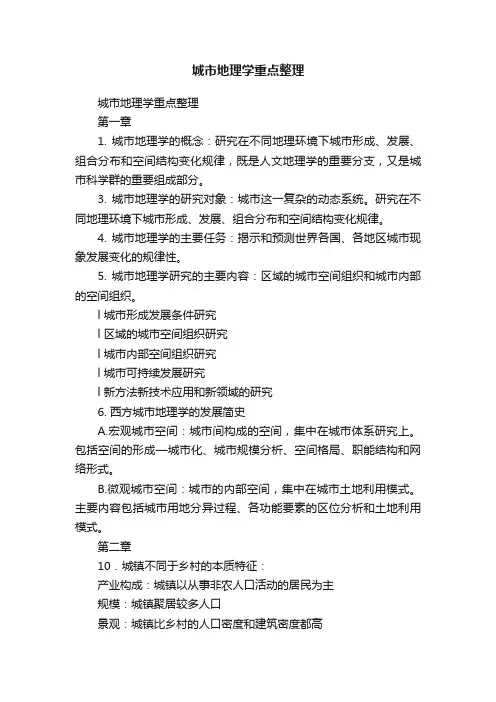 城市地理学重点整理

城市地理学重点整理

第一章

1. 城市地理学的概念：研究在不同地理环境下城市形成、发展、组合分布和空间结构变化规律，既是人文地理学的重要分支，又是城市科学群的重要组成部分。

3. 城市地理学的研究对象：城市这一复杂的动态系统。研究在不同地理环境下城市形成、发展、组合分布和空间结构变化规律。

4. 城市地理学的主要任务：揭示和预测世界各国、各地区城市现象发展变化的规律性。

5. 城市地理学研究的主要内容：区域的城市空间组织和城市内部的空间组织。

l 城市形成发展条件研究

l 区域的城市空间组织研究

l 城市内部空间组织研究

l 城市可持续发展研究

l 新方法新技术应用和新领域的研究

6. 西方城市地理学的发展简史

A.宏观城市空间：城市间构成的空间，集中在城市体系研究上。包括空间的形成—城市化、城市规模分析、空间格局、职能结构和网络形式。

B.微观城市空间：城市的内部空间，集中在城市土地利用模式。主要内容包括城市用地分异过程、各功能要素的区位分析和土地利用模式。

第二章

10．城镇不同于乡村的本质特征：

产业构成：城镇以从事非农人口活动的居民为主

规模：城镇聚居较多人口

景观：城镇比乡村的人口密度和建筑密度都高